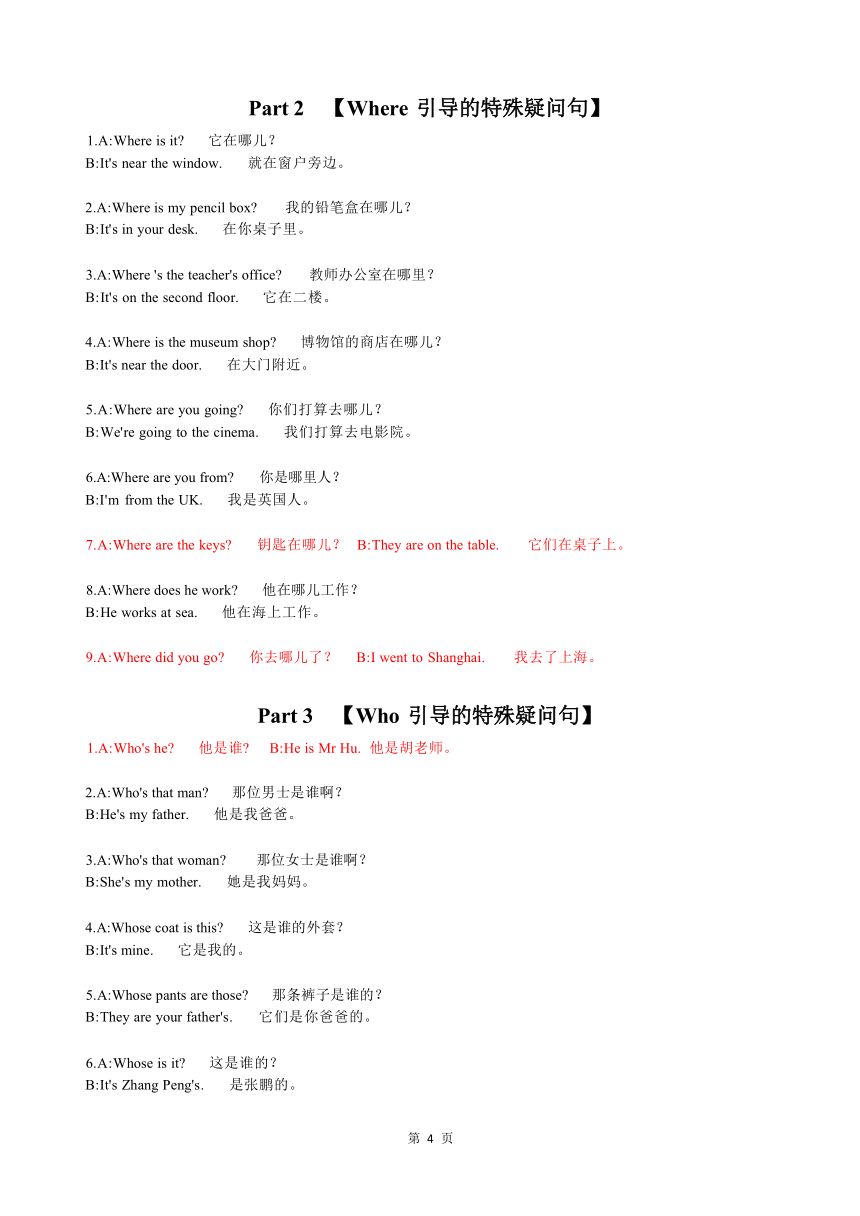 Part 2 【Where 引导的特殊疑问句】

1.A:Where is it? 它在哪儿？
B:It's near the window. 就在窗户旁边。

2.A:Where is my pencil box? 我的铅笔盒在哪儿？
B:It's in your desk. 在你桌子里。

3.A:Where 's the teacher's office? 教师办公室在哪里？
B:It's on the second floor. 它在二楼。

4.A:Where is the museum shop? 博物馆的商店在哪儿？
B:It's near the door. 在大门附近。

5.A:Where are you going? 你们打算去哪儿？
B:We're going to the cinema. 我们打算去电影院。

6.A:Where are you from? 你是哪里人？
B:I'm from the UK. 我是英国人。

7.A:Where are the keys? 钥匙在哪儿？ B:They are on the table. 它们在桌子上。

8.A:Where does he work? 他在哪儿工作？
B:He works at sea. 他在海上工作。

9.A:Where did you go? 你去哪儿了？ B:I went to Shanghai. 我去了上海。

Part 3 【Who 引导的特殊疑问句】

1.A:Who's he? 他是谁? B:He is Mr Hu. 他是胡老师。

2.A:Who's that man? 那位男士是谁啊？
B:He's my father. 他是我爸爸。

3.A:Who's that woman? 那位女士是谁啊？
B:She's my mother. 她是我妈妈。

4.A:Whose coat is this? 这是谁的外套？
B:It's mine. 它是我的。

5.A:Whose pants are those? 那条裤子是谁的？
B:They are your father's. 它们是你爸爸的。

6.A:Whose is it? 这是谁的？
B:It's Zhang Peng's. 是张鹏的。

第 4 页